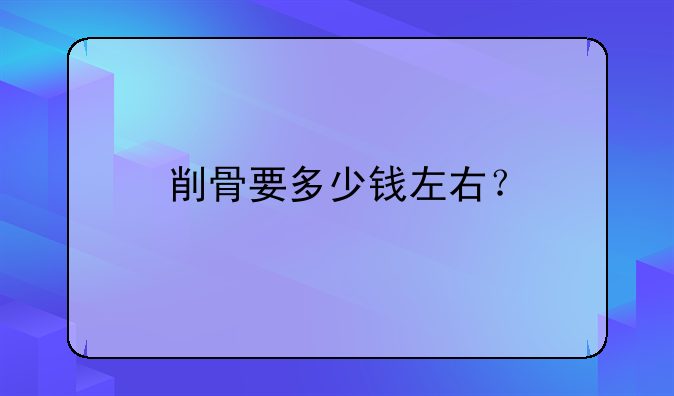 削骨要多少钱左右？